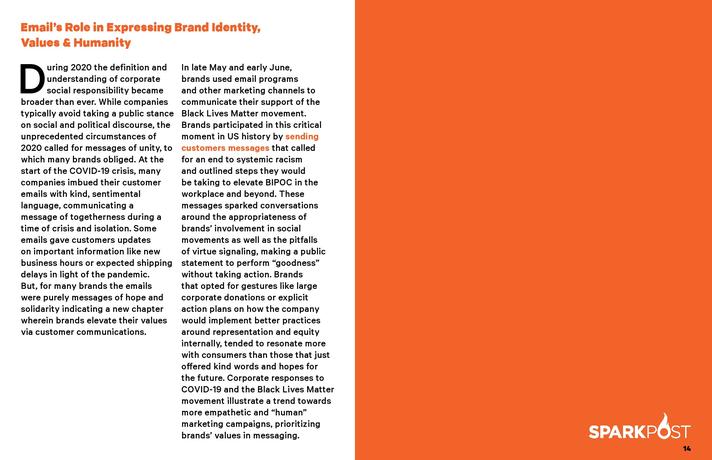 Email's Role in Expressing Brand Identity, Values & Humanity

During 2020 the definition and understanding of corporate social responsibility became broader than ever. While companies typically avoid taking a public stance on social and political discourse, the unprecedented circumstances of 2020 called for messages of unity, to which many brands obliged. At the start of the COVID-19 crisis, many companies imbued their customer emails with kind, sentimental language, communicating a message of togetherness during a time of crisis and isolation. Some emails gave customers updates on important information like new business hours or expected shipping delays in light of the pandemic. But, for many brands the emails were purely messages of hope and solidarity indicating a new chapter wherein brands elevate their values via customer communications.

In late May and early June, brands used email programs and other marketing channels to communicate their support of the Black Lives Matter movement. Brands participated in this critical moment in US history by sending customers messages that called for an end to systemic racism and outlined steps they would be taking to elevate BIPOC in the workplace and beyond. These messages sparked conversations around the appropriateness of brands' involvement in social movements as well as the pitfalls of virtue signaling, making a public statement to perform "goodness" without taking action. Brands that opted for gestures like large corporate donations or explicit action plans on how the company would implement better practices around representation and equity internally, tended to resonate more with consumers than those that just offered kind words and hopes for the future. Corporate responses to COVID-19 and the Black Lives Matter movement illustrate a trend towards more empathetic and "human" marketing campaigns, prioritizing brands' values in messaging.

SPARKPOST

14